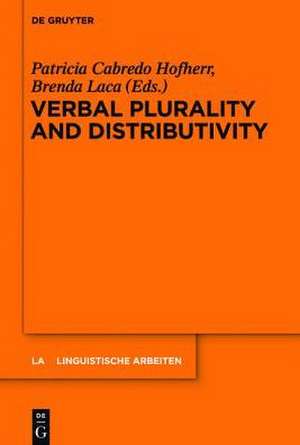 DE GRUYTER

Patricia Cabredo Hofherr, Brenda Laca (Eds.)

VERBAL PLURALITY AND DISTRIBUTIVITY

LA LINGUISTISCHE ARBEITEN

DE G